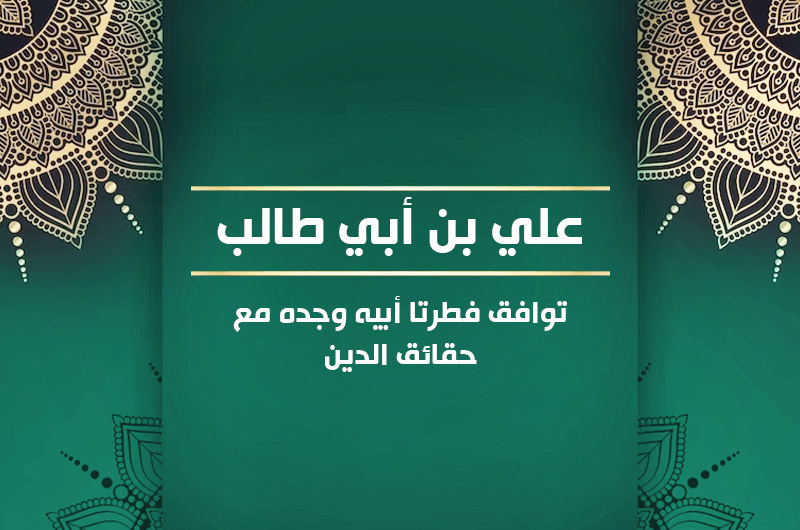 علي بن أبي طالب

توافق فطرتا أبيه وجده مع حقائق الدين